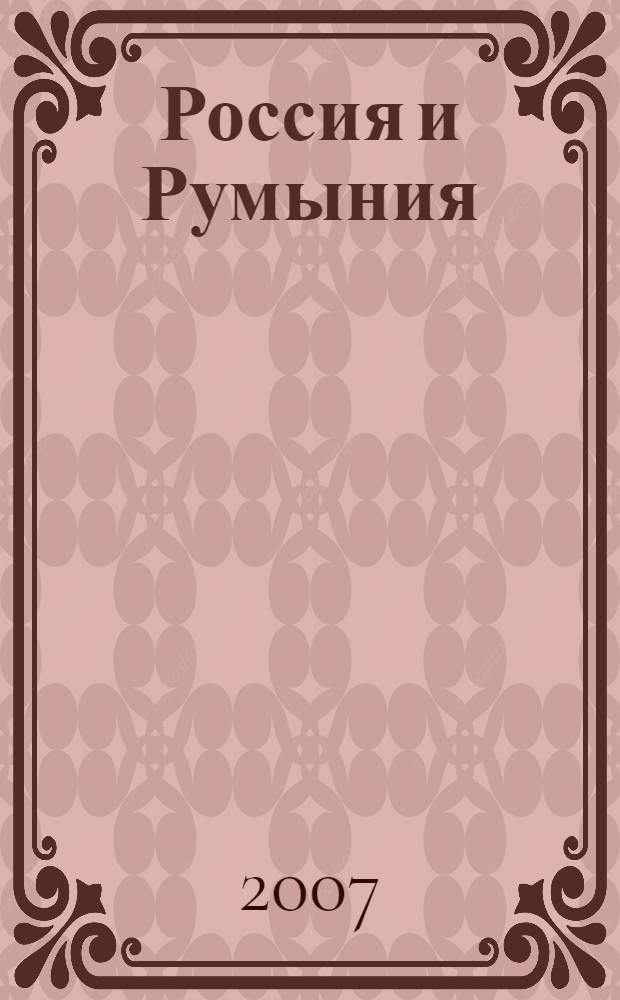 Россия и Румыния

2007